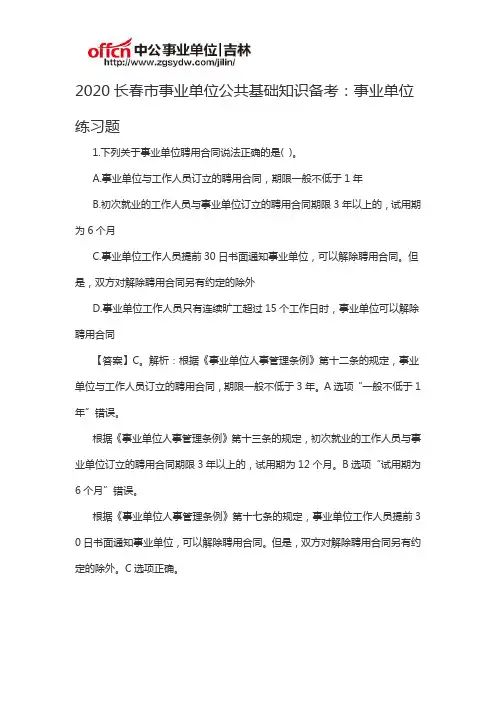 offcn 中公事业单位|吉林
http://www.zgsydw.com/jilin/

2020 长春市事业单位公共基础知识备考：事业单位练习题

1.下列关于事业单位聘用合同说法正确的是( )。

A.事业单位与工作人员订立的聘用合同，期限一般不低于 1 年

B.初次就业的工作人员与事业单位订立的聘用合同期限 3 年以上的，试用期为 6 个月

C.事业单位工作人员提前 30 日书面通知事业单位，可以解除聘用合同。但是，双方对解除聘用合同另有约定的除外

D.事业单位工作人员只有连续旷工超过 15 个工作日时，事业单位可以解除聘用合同

【答案】C。解析：根据《事业单位人事管理条例》第十二条的规定，事业单位与工作人员订立的聘用合同，期限一般不低于 3 年。A 选项“一般不低于 1 年”错误。

根据《事业单位人事管理条例》第十三条的规定，初次就业的工作人员与事业单位订立的聘用合同期限 3 年以上的，试用期为 12 个月。B 选项“试用期为 6 个月”错误。

根据《事业单位人事管理条例》第十七条的规定，事业单位工作人员提前 30 日书面通知事业单位，可以解除聘用合同。但是，双方对解除聘用合同另有约定的除外。C 选项正确。